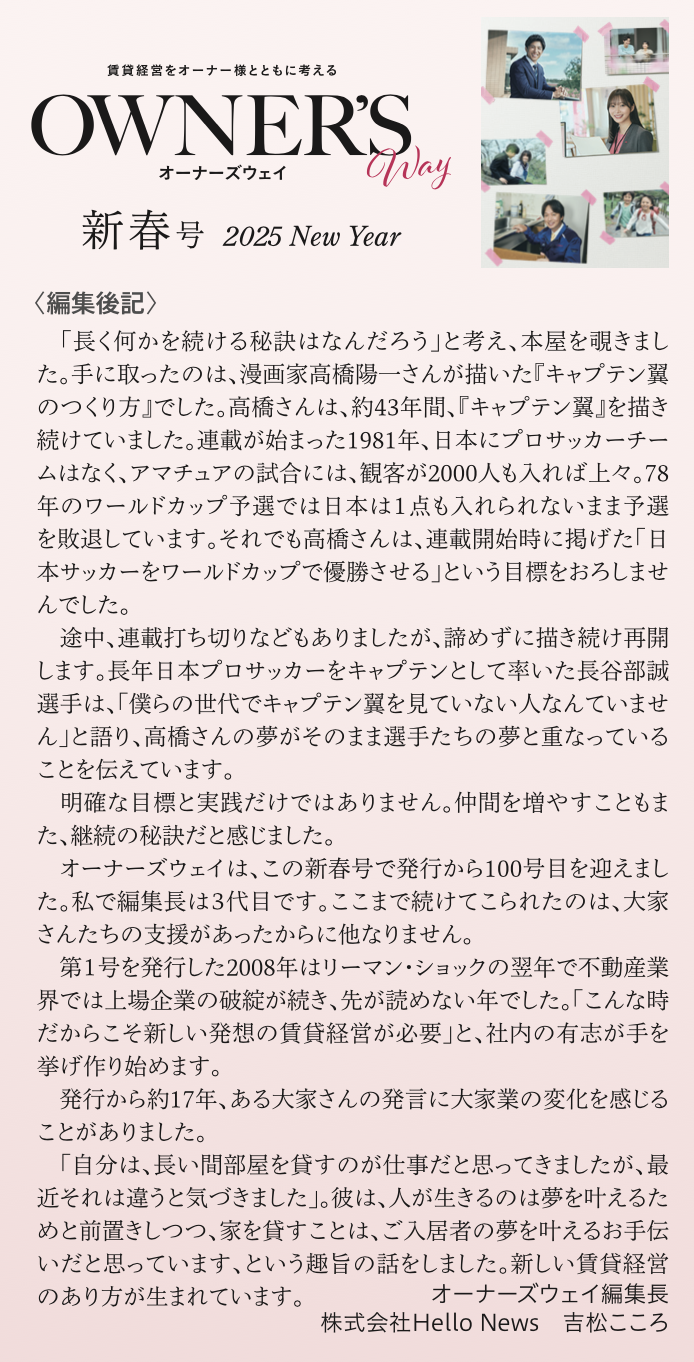 賃貸経営をオーナー様とともに考える
OWNER'S Way
オーナーズウェイ

新春号 2025 New Year

〈編集後記〉
「長く何かを続ける秘訣はなんだろう」と考え、本屋を覗きました。手に取ったのは、漫画家高橋陽一さんが描いた『キャプテン翼のつくり方』でした。高橋さんは、約43年間、『キャプテン翼』を描き続けていました。連載が始まった1981年、日本にプロサッカーチームはなく、アマチュアの試合には、観客が2000人も入れば上々。78年のワールドカップ予選では日本は1点も入れられないまま予選を敗退しています。それでも高橋さんは、連載開始時に掲げた「日本サッカーをワールドカップで優勝させる」という目標をおろしませんでした。

途中、連載打ち切りなどもありましたが、諦めずに描き続け再開します。長年日本プロサッカーをキャプテンとして率いた長谷部誠選手は、「僕らの世代でキャプテン翼を見ていない人なんていません」と語り、高橋さんの夢がそのまま選手たちの夢と重なっていることを伝えています。

明確な目標と実践だけではありません。仲間を増やすこともまた、継続の秘訣だと感じました。

オーナーズウェイは、この新春号で発行から100号目を迎えました。私で編集長は3代目です。ここまで続けてこられたのは、大家さんたちの支援があったからに他なりません。

第1号を発行した2008年はリーマン・ショックの翌年で不動産業界では上場企業の破綻が続き、先が読めない年でした。「こんな時だからこそ新しい発想の賃貸経営が必要」と、社内の有志が手を挙げ作り始めます。

発行から約17年、ある大家さんの発言に大家業の変化を感じることがありました。

「自分は、長い間部屋を貸すのが仕事だと思ってきましたが、最近それは違うと気づきました」。彼は、人が生きるのは夢を叶えるためと前置きしつつ、家を貸すことは、ご入居者の夢を叶えるお手伝いだと思っています、という趣旨の話をしました。新しい賃貸経営のあり方が生まれています。

オーナーズウェイ編集長
株式会社Hello News 吉松こころ